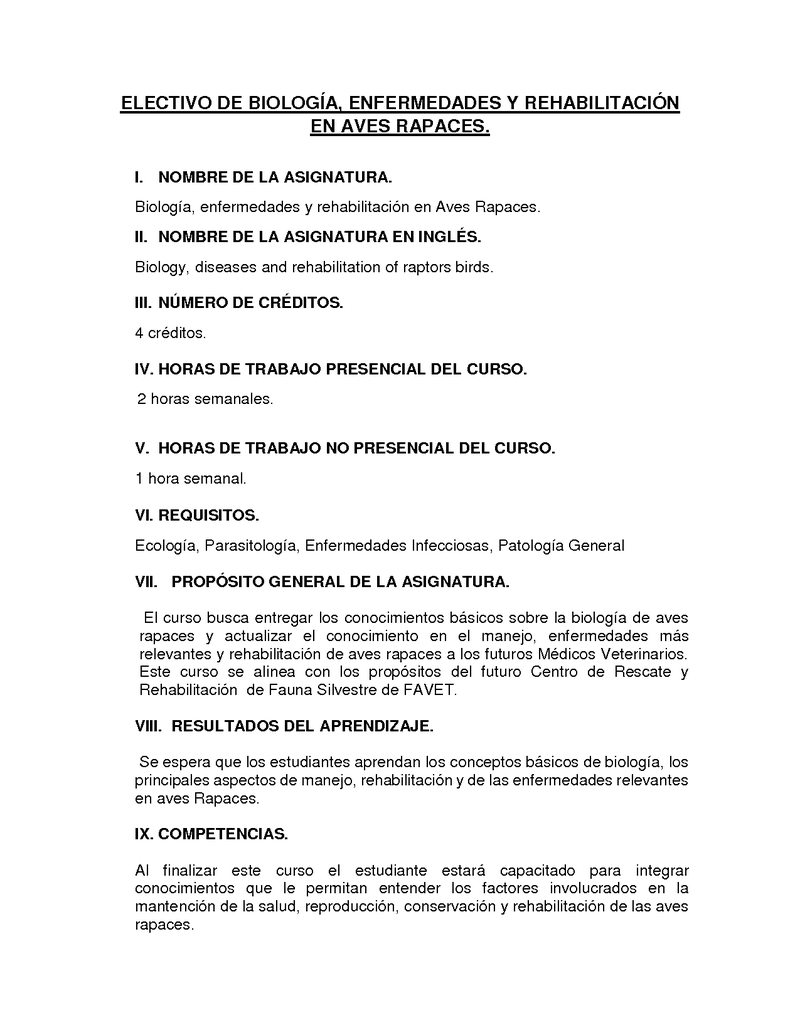 ELECTIVO DE BIOLOGÍA, ENFERMEDADES Y REHABILITACIÓN EN AVES RAPACES.

I. NOMBRE DE LA ASIGNATURA.

Biología, enfermedades y rehabilitación en Aves Rapaces.

II. NOMBRE DE LA ASIGNATURA EN INGLÉS.

Biology, diseases and rehabilitation of raptors birds.

III. NÚMERO DE CRÉDITOS.

4 créditos.

IV. HORAS DE TRABAJO PRESENCIAL DEL CURSO.

2 horas semanales.

V. HORAS DE TRABAJO NO PRESENCIAL DEL CURSO.

1 hora semanal.

VI. REQUISITOS.

Ecología, Parasitología, Enfermedades Infecciosas, Patología General

VII. PROPÓSITO GENERAL DE LA ASIGNATURA.

El curso busca entregar los conocimientos básicos sobre la biología de aves rapaces y actualizar el conocimiento en el manejo, enfermedades más relevantes y rehabilitación de aves rapaces a los futuros Médicos Veterinarios. Este curso se alinea con los propósitos del futuro Centro de Rescate y Rehabilitación de Fauna Silvestre de FAVET.

VIII. RESULTADOS DEL APRENDIZAJE.

Se espera que los estudiantes aprendan los conceptos básicos de biología, los principales aspectos de manejo, rehabilitación y de las enfermedades relevantes en aves Rapaces.

IX. COMPETENCIAS.

Al finalizar este curso el estudiante estará capacitado para integrar conocimientos que le permitan entender los factores involucrados en la mantención de la salud, reproducción, conservación y rehabilitación de las aves rapaces.